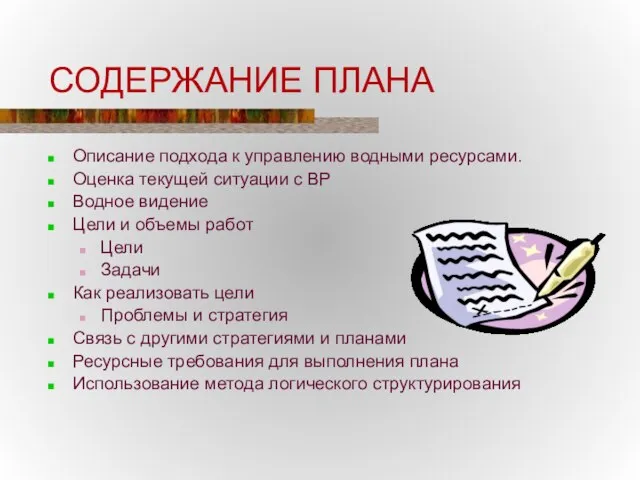 СОДЕРЖАНИЕ ПЛАНА

- Описание подхода к управлению водными ресурсами.
- Оценка текущей ситуации с ВР
- Водное видение
- Цели и объемы работ
  - Цели
  - Задачи
- Как реализовать цели
  - Проблемы и стратегия
- Связь с другими стратегиями и планами
- Ресурсные требования для выполнения плана
- Использование метода логического структурирования